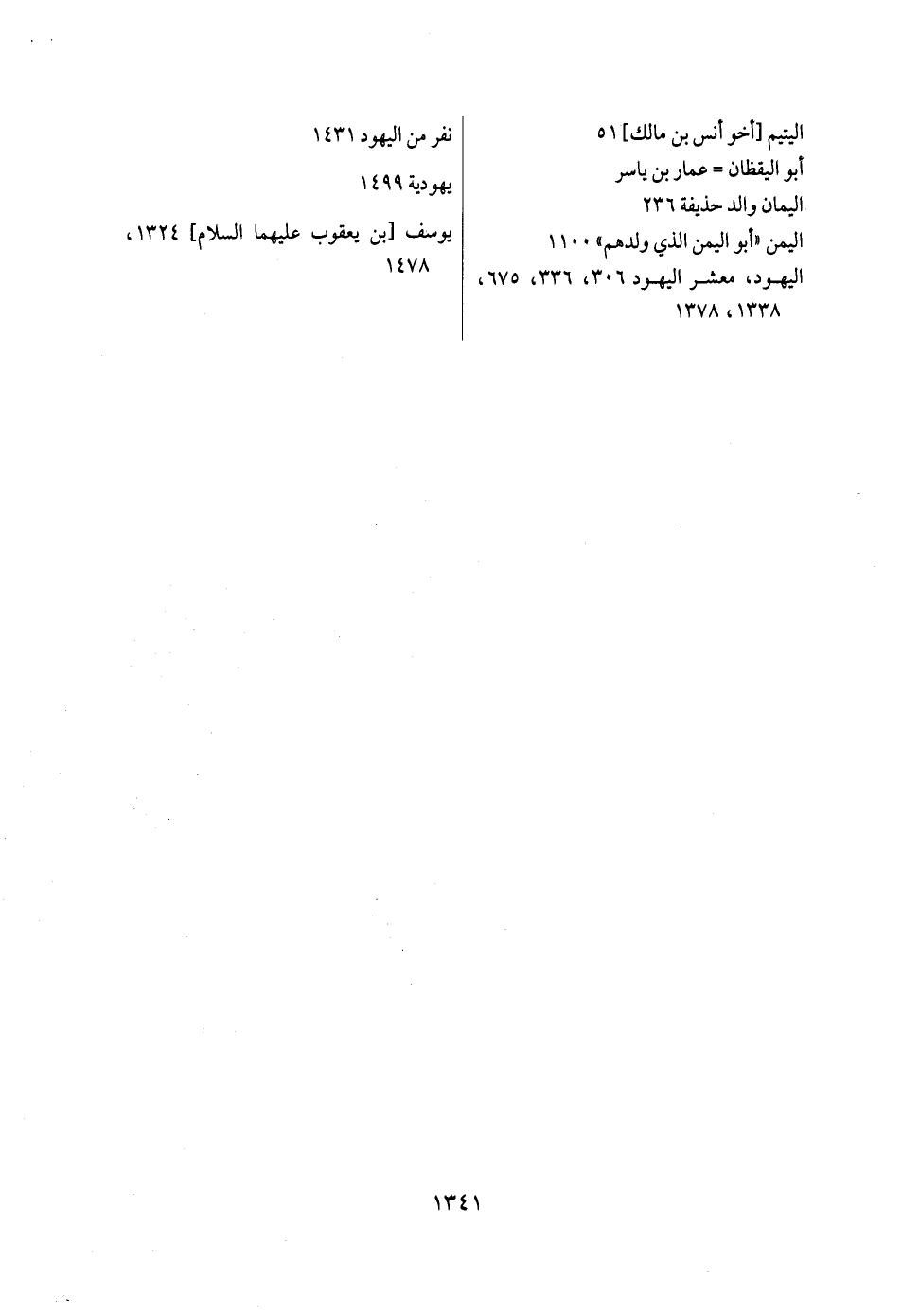 اليتيم [أخو أنس بن مالك] ٥١
أبو اليقظان = عمار بن ياسر
اليمان والد حذيفة ٢٣٦
اليمن «أبو اليمن الذي ولدهم» ١١٠٠
اليهود، معشر اليهود ٣٠٦، ٣٣٦، ٦٧٥، ١٣٣٨، ١٣٧٨

نفر من اليهود ١٤٣١
يهودية ١٤٩٩
يوسف [بن يعقوب عليهما السلام] ١٣٢٤، ١٤٧٨

١٣٤١